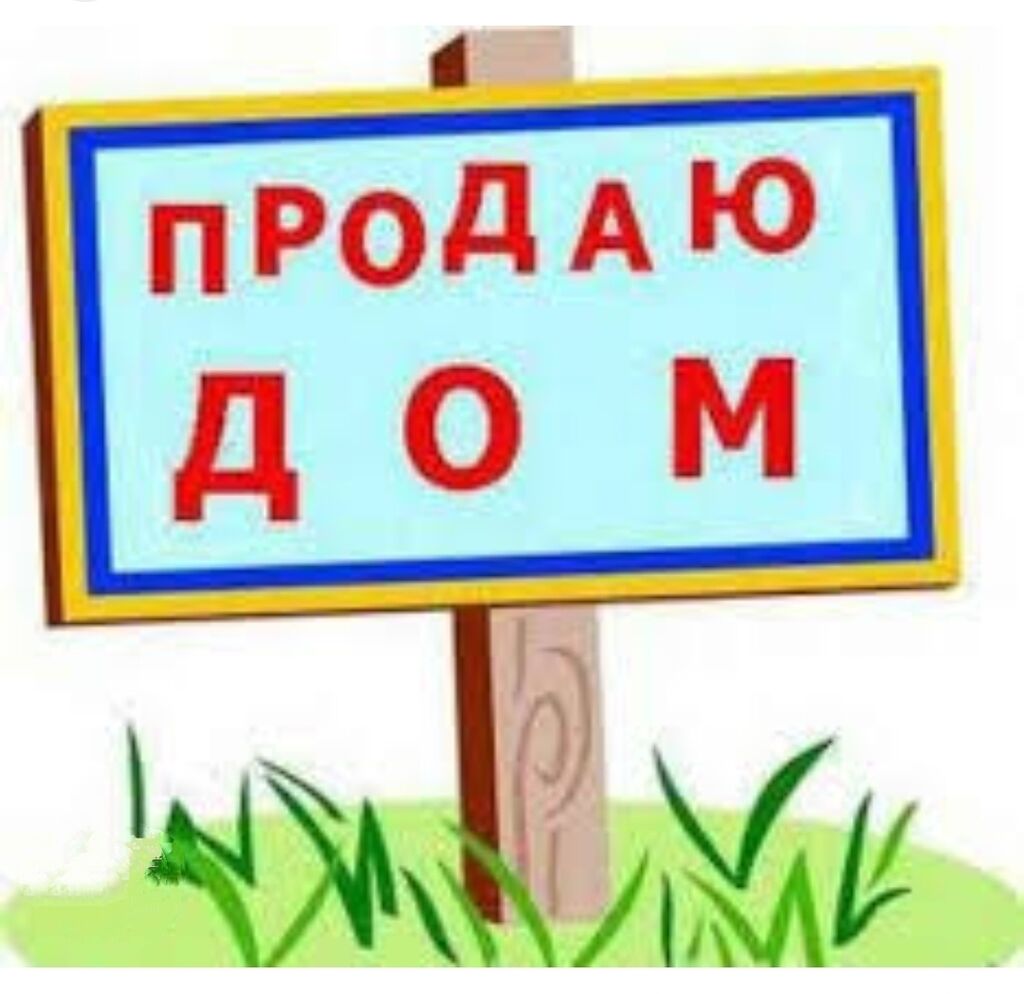 ПРОДАЮ
ДОМ